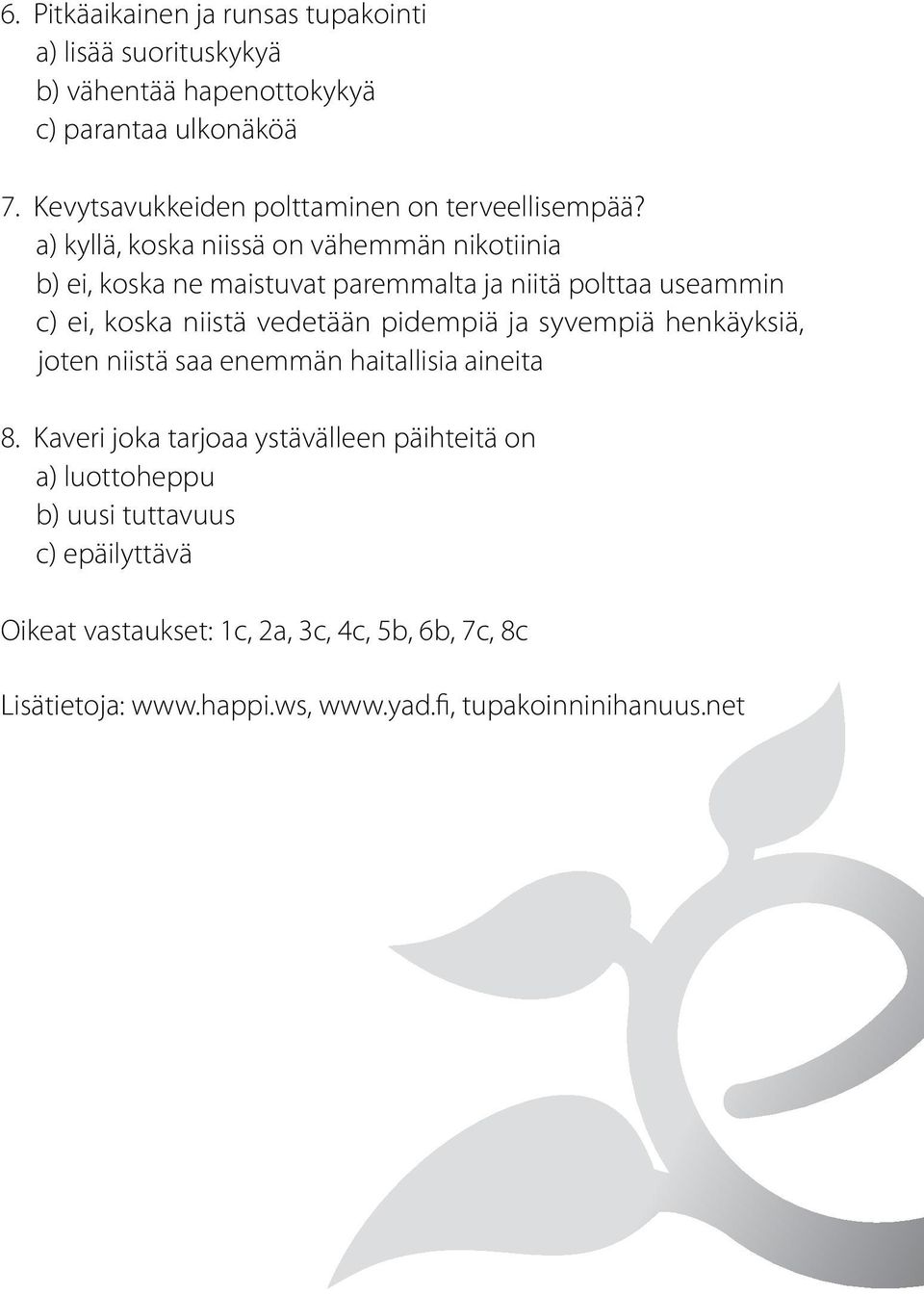 6. Pitkäaikainen ja runsas tupakointi
a) lisää suorituskykyä
b) vähentää hapenottokykyä
c) parantaa ulkonäköä

7. Kevytsavukkeiden polttaminen on terveellisempää?
a) kyllä, koska niissä on vähemmän nikotiinia
b) ei, koska ne maistuvat paremmalta ja niitä polttaa useammin
c) ei, koska niistä vedetään pidempiä ja syvempiä henkäyksiä, joten niistä saa enemmän haitallisia aineita

8. Kaveri joka tarjoaa ystävälleen päihteitä on
a) luottoheppu
b) uusi tuttavuus
c) epäilyttävä

Oikeat vastaukset: 1c, 2a, 3c, 4c, 5b, 6b, 7c, 8c

Lisätietoja: www.happi.ws, www.yad.fi, tupakoinninihanuus.net